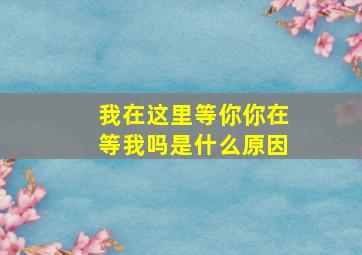 我在这里等你你在等我吗是什么原因